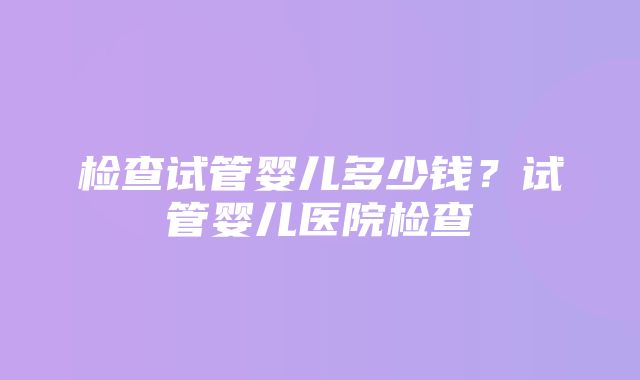 检查试管婴儿多少钱？试管婴儿医院检查